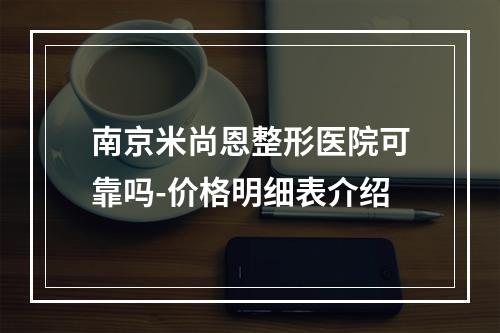 南京米尚恩整形医院可靠吗-价格明细表介绍